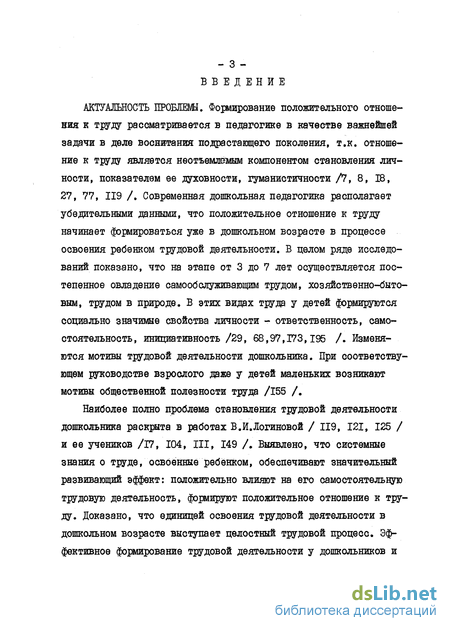 - 3 -
ВВЕДЕНИЕ

АКТУАЛЬНОСТЬ ПРОБЛЕМЫ. Формирование положительного отношения к труду рассматривается в педагогике в качестве важнейшей задачи в деле воспитания подрастающего поколения, т.к. отношение к труду является неотъемлемым компонентом становления личности, показателем ее духовности, гуманистичности /7, 8, I8, 27, 77, II9 /. Современная дошкольная педагогика располагает убедительными данными, что положительное отношение к труду начинает формироваться уже в дошкольном возрасте в процессе освоения ребенком трудовой деятельности. В целом ряде исследований показано, что на этапе от 3 до 7 лет осуществляется постепенное овладение самообслуживающим трудом, хозяйственно-бытовым, трудом в природе. В этих видах труда у детей формируются социально значимые свойства личности - ответственность, самостоятельность, инициативность /29, 68,97,I73,I95 /. Изменяются мотивы трудовой деятельности дошкольника. При соответствующем руководстве взрослого даже у детей маленьких возникают мотивы общественной полезности труда /I55 /.

Наиболее полно проблема становления трудовой деятельности дошкольника раскрыта в работах В.И.Логиновой / II9, I2I, I25 / и ее учеников /I7, I04, III, I49 /. Выявлено, что системные знания о труде, освоенные ребенком, обеспечивают значительный развивающий эффект: положительно влияют на его самостоятельную трудовую деятельность, формируют положительное отношение к труду. Доказано, что единицей освоения трудовой деятельности в дошкольном возрасте выступает целостный трудовой процесс. Эффективное формирование трудовой деятельности у дошкольников и

dsLib.net
библиотека диссертаций